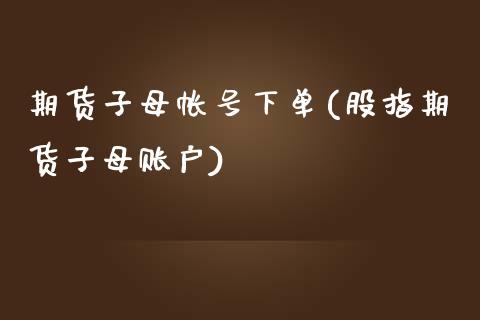 期货子母帐号下单(股指期货子母账户)